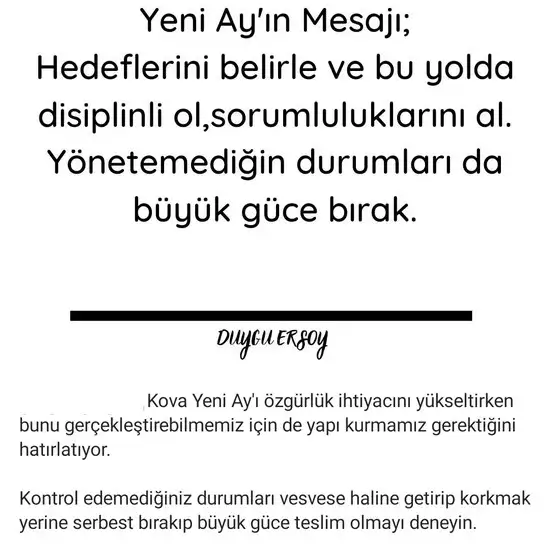 Yeni Ay'ın Mesajı;
Hedeflerini belirle ve bu yolda disiplinli ol,sorumluluklarını al. Yönetemediğin durumları da büyük güce bırak.

DUYGU ERSOY

Kova Yeni Ay'ı özgürlük ihtiyacını yükseltirken bunu gerçekleştirebilmemiz için de yapı kurmamız gerektiğini hatırlatıyor.

Kontrol edemediğiniz durumları vesvese haline getirip korkmak yerine serbest bırakıp büyük güce teslim olmayı deneyin.